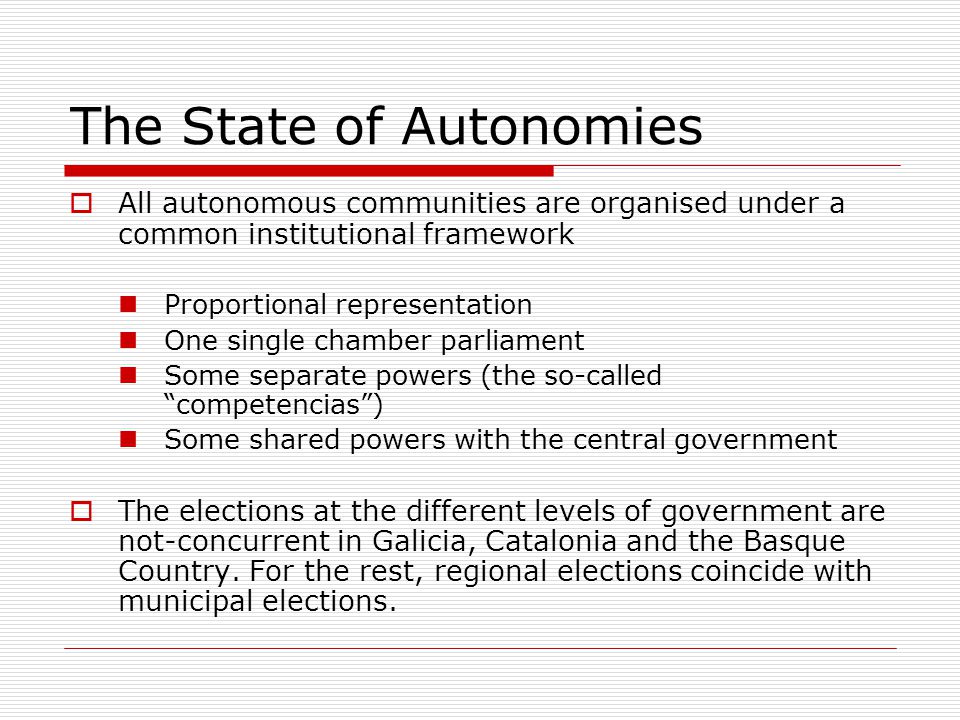 The State of Autonomies

All autonomous communities are organised under a common institutional framework

Proportional representation
One single chamber parliament
Some separate powers (the so-called “competencias”)
Some shared powers with the central government

The elections at the different levels of government are not-concurrent in Galicia, Catalonia and the Basque Country. For the rest, regional elections coincide with municipal elections.